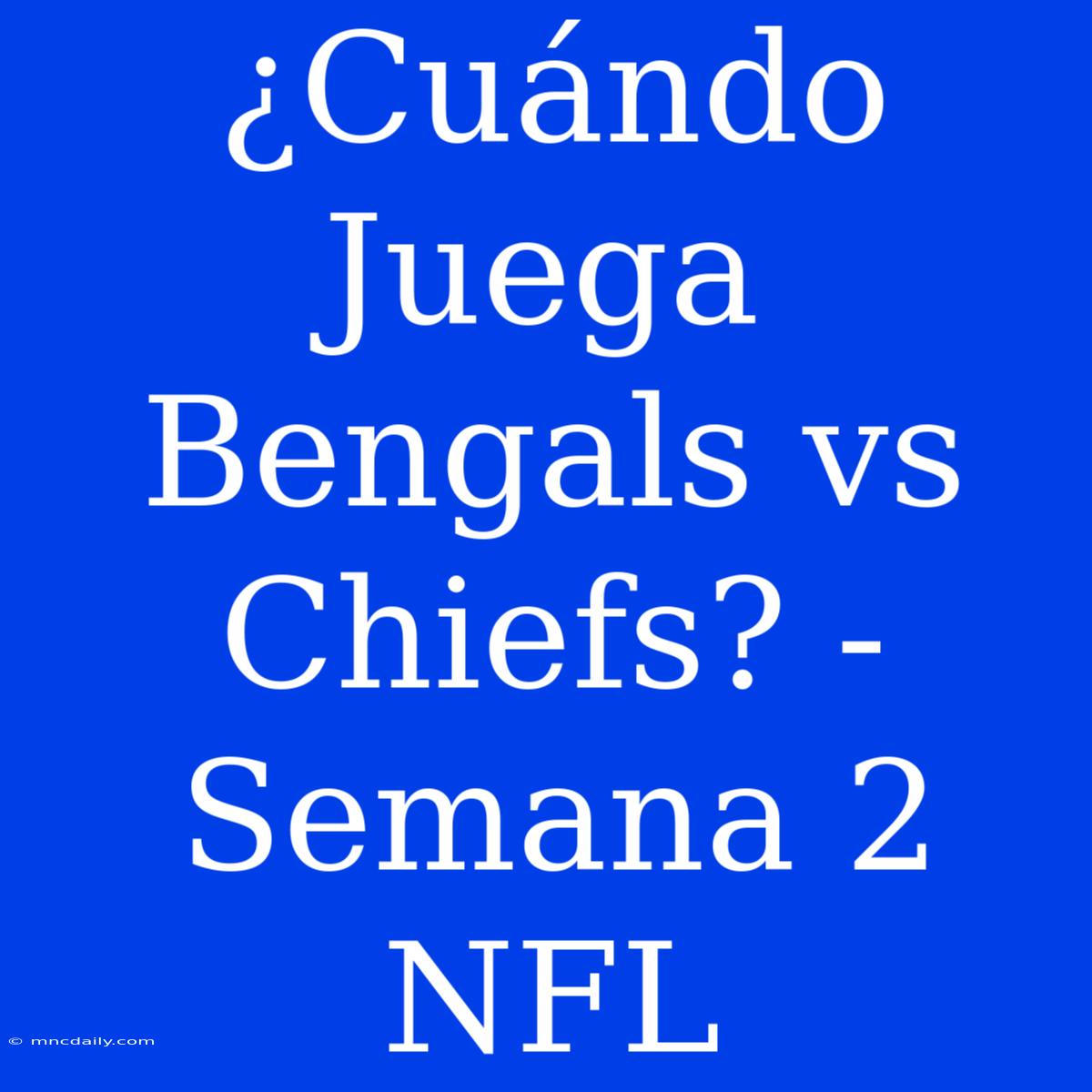 ¿Cuándo Juega Bengals vs Chiefs? - Semana 2 NFL

© mncdaily.com